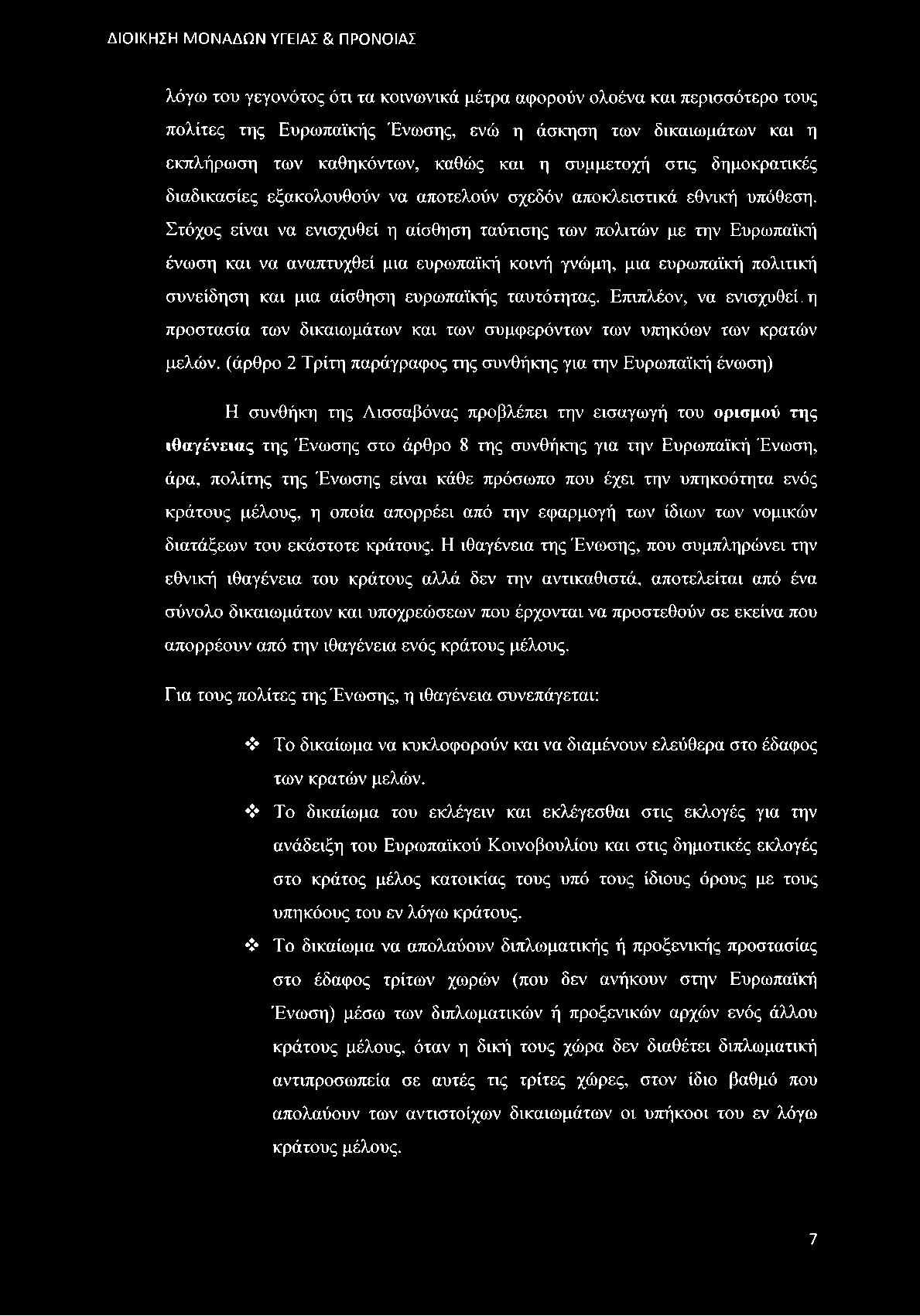 ΔΙΟΙΚΗΣΗ ΜΟΝΑΔΩΝ ΥΓΕΙΑΣ & ΠΡΟΝΟΙΑΣ

λόγω του γεγονότος ότι τα κοινωνικά μέτρα αφορούν ολοένα και περισσότερο τους πολίτες της Ευρωπαϊκής Ένωσης, ενώ η άσκηση των δικαιωμάτων και η εκπλήρωση των καθηκόντων, καθώς και η συμμετοχή στις δημοκρατικές διαδικασίες εξακολουθούν να αποτελούν σχεδόν αποκλειστικά εθνική υπόθεση. Στόχος είναι να ενισχυθεί η αίσθηση ταύτισης των πολιτών με την Ευρωπαϊκή ένωση και να αναπτυχθεί μια ευρωπαϊκή κοινή γνώμη, μια ευρωπαϊκή πολιτική συνείδηση και μια αίσθηση ευρωπαϊκής ταυτότητας. Επιπλέον, να ενισχυθεί. η προστασία των δικαιωμάτων και των συμφερόντων των υπηκόων των κρατών μελών. (άρθρο 2 Τρίτη παράγραφος της συνθήκης για την Ευρωπαϊκή ένωση)

Η συνθήκη της Λισσαβόνας προβλέπει την εισαγωγή του ορισμού της ιθαγένειας της Ένωσης στο άρθρο 8 της συνθήκης για την Ευρωπαϊκή Ένωση, άρα, πολίτης της Ένωσης είναι κάθε πρόσωπο που έχει την υπηκοότητα ενός κράτους μέλους, η οποία απορρέει από την εφαρμογή των ίδιων των νομικών διατάξεων του εκάστοτε κράτους. Η ιθαγένεια της Ένωσης, που συμπληρώνει την εθνική ιθαγένεια του κράτους αλλά δεν την αντικαθιστά, αποτελείται από ένα σύνολο δικαιωμάτων και υποχρεώσεων που έρχονται να προστεθούν σε εκείνα που απορρέουν από την ιθαγένεια ενός κράτους μέλους.

Για τους πολίτες της Ένωσης, η ιθαγένεια συνεπάγεται:

❖ Το δικαίωμα να κυκλοφορούν και να διαμένουν ελεύθερα στο έδαφος των κρατών μελών.
❖ Το δικαίωμα του εκλέγειν και εκλέγεσθαι στις εκλογές για την ανάδειξη του Ευρωπαϊκού Κοινοβουλίου και στις δημοτικές εκλογές στο κράτος μέλος κατοικίας τους υπό τους ίδιους όρους με τους υπηκόους του εν λόγω κράτους.
❖ Το δικαίωμα να απολαύουν διπλωματικής ή προξενικής προστασίας στο έδαφος τρίτων χωρών (που δεν ανήκουν στην Ευρωπαϊκή Ένωση) μέσω των διπλωματικών ή προξενικών αρχών ενός άλλου κράτους μέλους, όταν η δική τους χώρα δεν διαθέτει διπλωματική αντιπροσωπεία σε αυτές τις τρίτες χώρες, στον ίδιο βαθμό που απολαύουν των αντιστοίχων δικαιωμάτων οι υπήκοοι του εν λόγω κράτους μέλους.

7